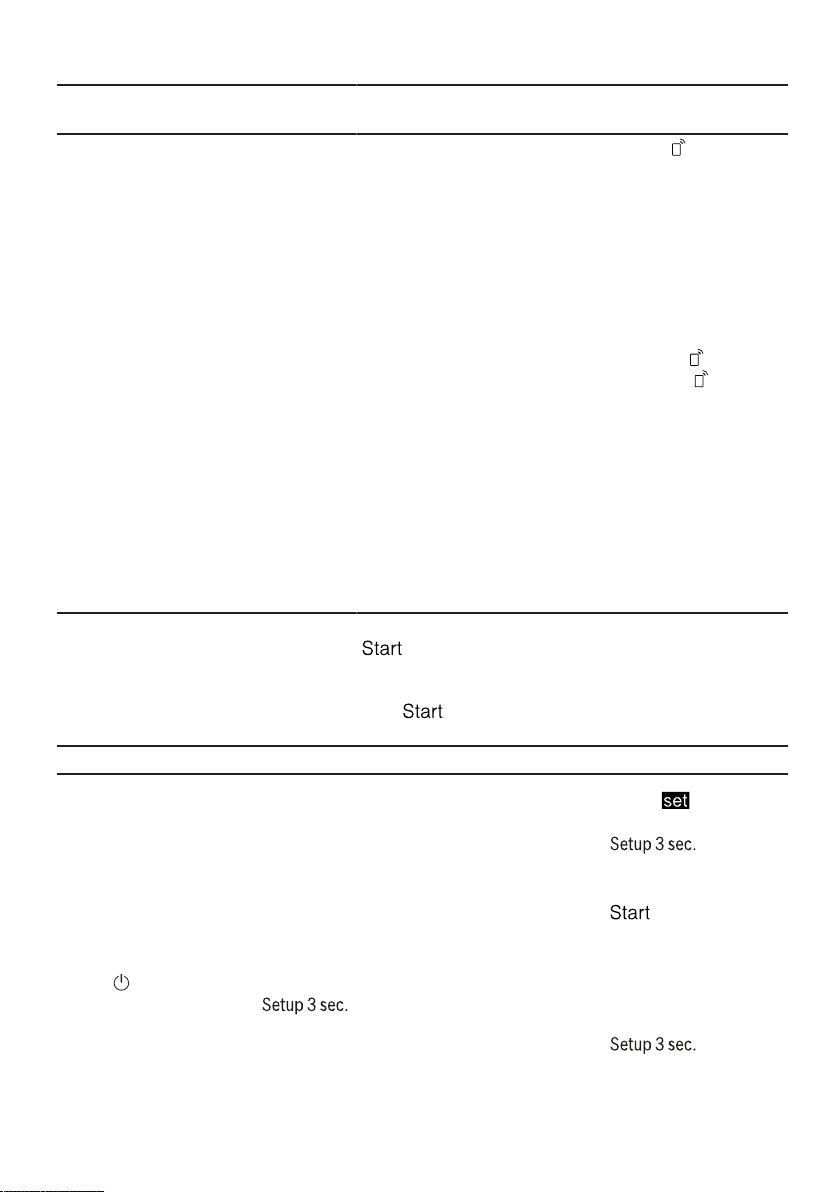 Start

Start

set

Setup 3 sec.

Start

Setup 3 sec.

Setup 3 sec.